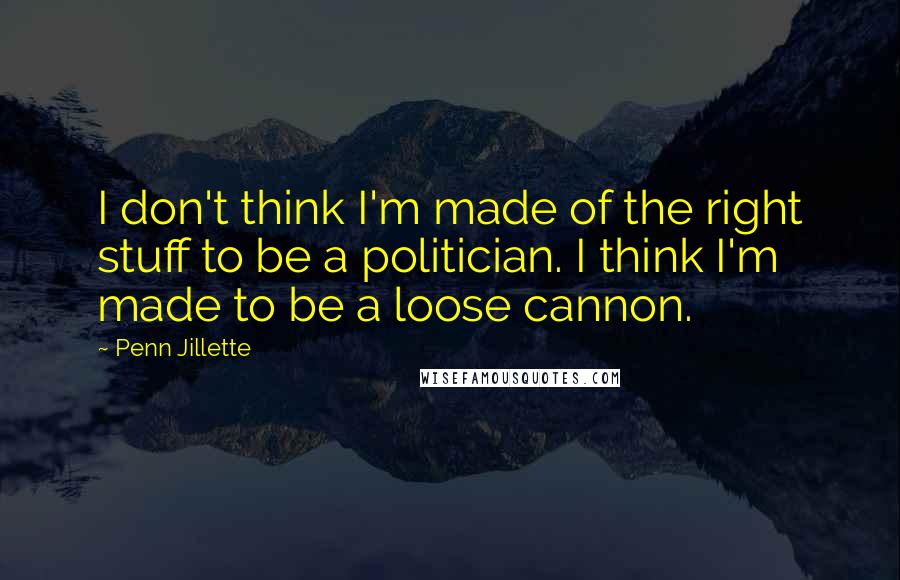 I don't think I'm made of the right stuff to be a politician. I think I'm made to be a loose cannon.

- Penn Jillette

WISEFAMOUSQUOTES.COM